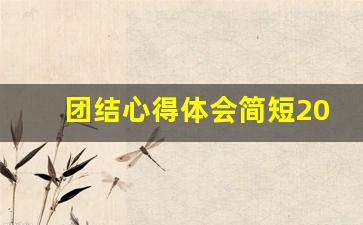 团结心得体会简短20